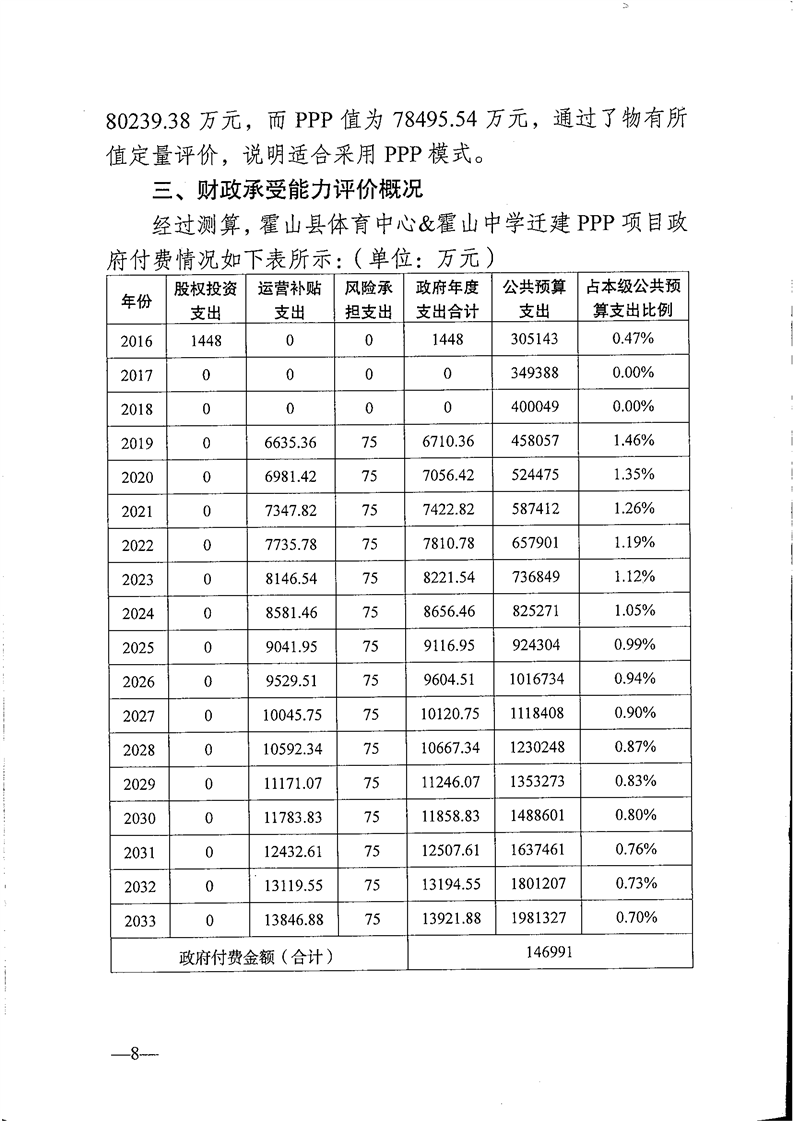 80239.38 万元，而 PPP 值为 78495.54 万元，通过了物有所值定量评价，说明适合采用 PPP 模式。

三、财政承受能力评价概况

经过测算，霍山县体育中心&霍山中学迁建 PPP 项目政府付费情况如下表所示：（单位：万元）

| 年份 | 股权投资支出 | 运营补贴支出 | 风险承担支出 | 政府年度支出合计 | 公共预算支出 | 占本级公共预算支出比例 |
|---|---|---|---|---|---|---|
| 2016 | 1448 | 0 | 0 | 1448 | 305143 | 0.47% |
| 2017 | 0 | 0 | 0 | 0 | 349388 | 0.00% |
| 2018 | 0 | 0 | 0 | 0 | 400049 | 0.00% |
| 2019 | 0 | 6635.36 | 75 | 6710.36 | 458057 | 1.46% |
| 2020 | 0 | 6981.42 | 75 | 7056.42 | 524475 | 1.35% |
| 2021 | 0 | 7347.82 | 75 | 7422.82 | 587412 | 1.26% |
| 2022 | 0 | 7735.78 | 75 | 7810.78 | 657901 | 1.19% |
| 2023 | 0 | 8146.54 | 75 | 8221.54 | 736849 | 1.12% |
| 2024 | 0 | 8581.46 | 75 | 8656.46 | 825271 | 1.05% |
| 2025 | 0 | 9041.95 | 75 | 9116.95 | 924304 | 0.99% |
| 2026 | 0 | 9529.51 | 75 | 9604.51 | 1016734 | 0.94% |
| 2027 | 0 | 10045.75 | 75 | 10120.75 | 1118408 | 0.90% |
| 2028 | 0 | 10592.34 | 75 | 10667.34 | 1230248 | 0.87% |
| 2029 | 0 | 11171.07 | 75 | 11246.07 | 1353273 | 0.83% |
| 2030 | 0 | 11783.83 | 75 | 11858.83 | 1488601 | 0.80% |
| 2031 | 0 | 12432.61 | 75 | 12507.61 | 1637461 | 0.76% |
| 2032 | 0 | 13119.55 | 75 | 13194.55 | 1801207 | 0.73% |
| 2033 | 0 | 13846.88 | 75 | 13921.88 | 1981327 | 0.70% |
| 政府付费金额（合计） | | | | 146991 | | |

—8—